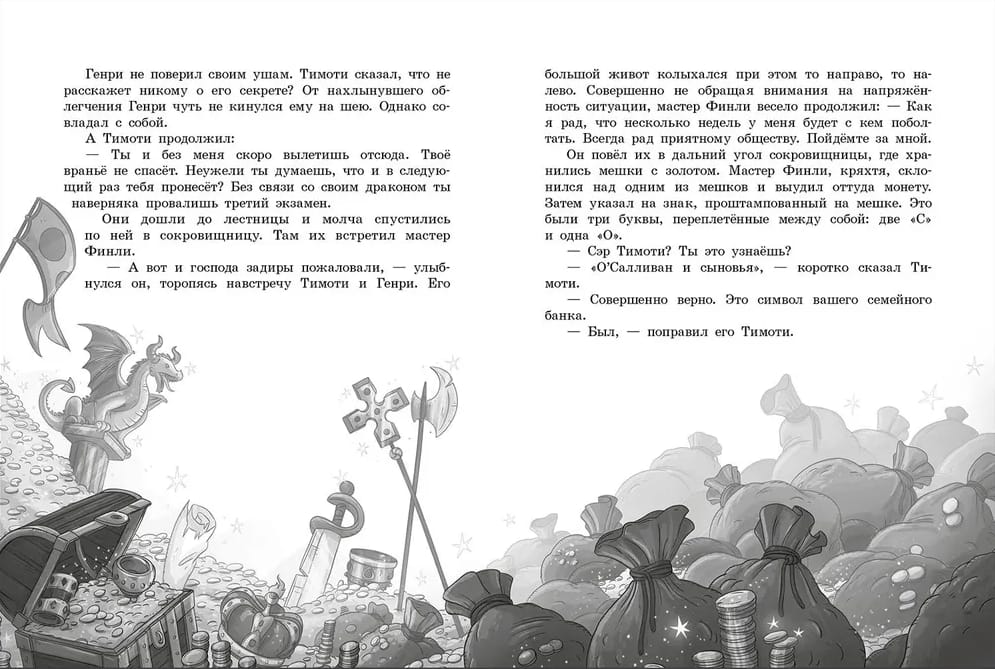 Генри не поверил своим ушам. Тимоти сказал, что не расскажет никому о его секрете? От нахлынувшего облегчения Генри чуть не кинулся ему на шею. Однако совладал с собой.

А Тимоти продолжил:

— Ты и без меня скоро вылетишь отсюда. Твоё враньё не спасёт. Неужели ты думаешь, что и в следующий раз тебя пронесёт? Без связи со своим драконом ты наверняка провалишь третий экзамен.

Они дошли до лестницы и молча спустились по ней в сокровищницу. Там их встретил мастер Финли.

— А вот и господа задиры пожаловали, — улыбнулся он, торопясь навстречу Тимоти и Генри. Его большой живот колыхался при этом то направо, то налево. Совершенно не обращая внимания на напряжённость ситуации, мастер Финли весело продолжил: — Как я рад, что несколько недель у меня будет с кем поболтать. Всегда рад приятному обществу. Пойдёмте за мной.

Он повёл их в дальний угол сокровищницы, где хранились мешки с золотом. Мастер Финли, кряхтя, склонился над одним из мешков и выудил оттуда монету. Затем указал на знак, проштампованный на мешке. Это были три буквы, переплетённые между собой: две «С» и одна «О».

— Сэр Тимоти? Ты это узнаёшь?

— «О'Салливан и сыновья», — коротко сказал Тимоти.

— Совершенно верно. Это символ вашего семейного банка.

— Был, — поправил его Тимоти.